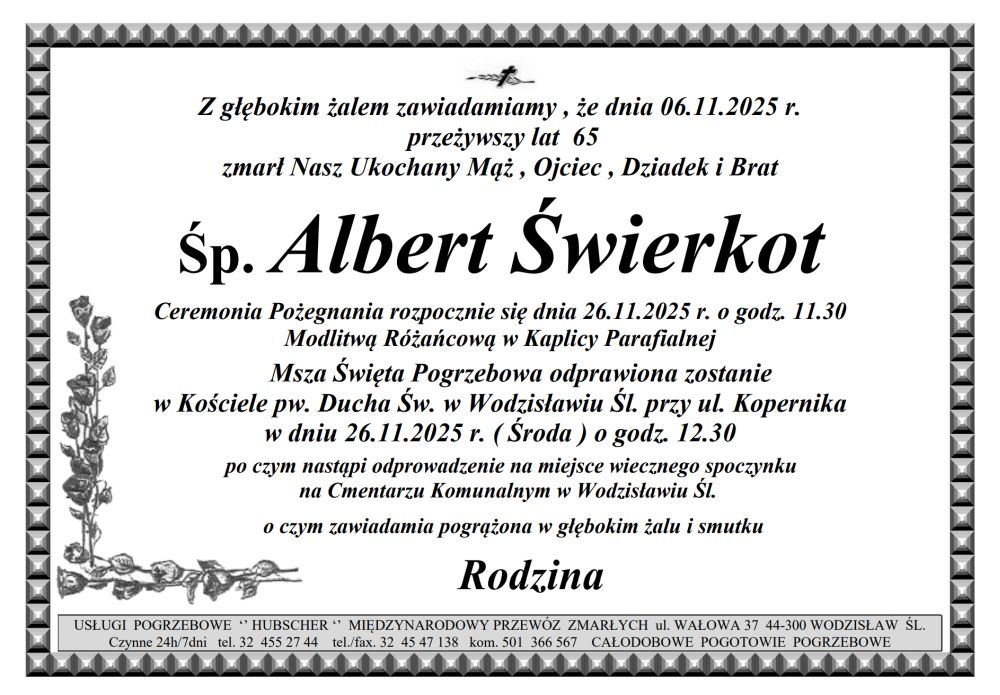 Z głębokim żalem zawiadamiamy , że dnia 06.11.2025 r.
przeżywszy lat 65
zmarł Nasz Ukochany Mąż , Ojciec , Dziadek i Brat

Śp. Albert Świerkot

Ceremonia Pożegnania rozpocznie się dnia 26.11.2025 r. o godz. 11.30
Modlitwą Różańcową w Kaplicy Parafialnej

Msza Święta Pogrzebowa odprawiona zostanie
w Kościele pw. Ducha Św. w Wodzisławiu Śl. przy ul. Kopernika
w dniu 26.11.2025 r. ( Środa ) o godz. 12.30

po czym nastąpi odprowadzenie na miejsce wiecznego spoczynku
na Cmentarzu Komunalnym w Wodzisławiu Śl.

o czym zawiadamia pogrążona w głębokim żalu i smutku

Rodzina

USŁUGI POGRZEBOWE '' HUBSCHER '' MIĘDZYNARODOWY PRZEWÓZ ZMARŁYCH ul. WAŁOWA 37 44-300 WODZISŁAW ŚL.
Czynne 24h/7dni tel. 32 455 27 44 tel./fax. 32 45 47 138 kom. 501 366 567 CAŁODOBOWE POGOTOWIE POGRZEBOWE